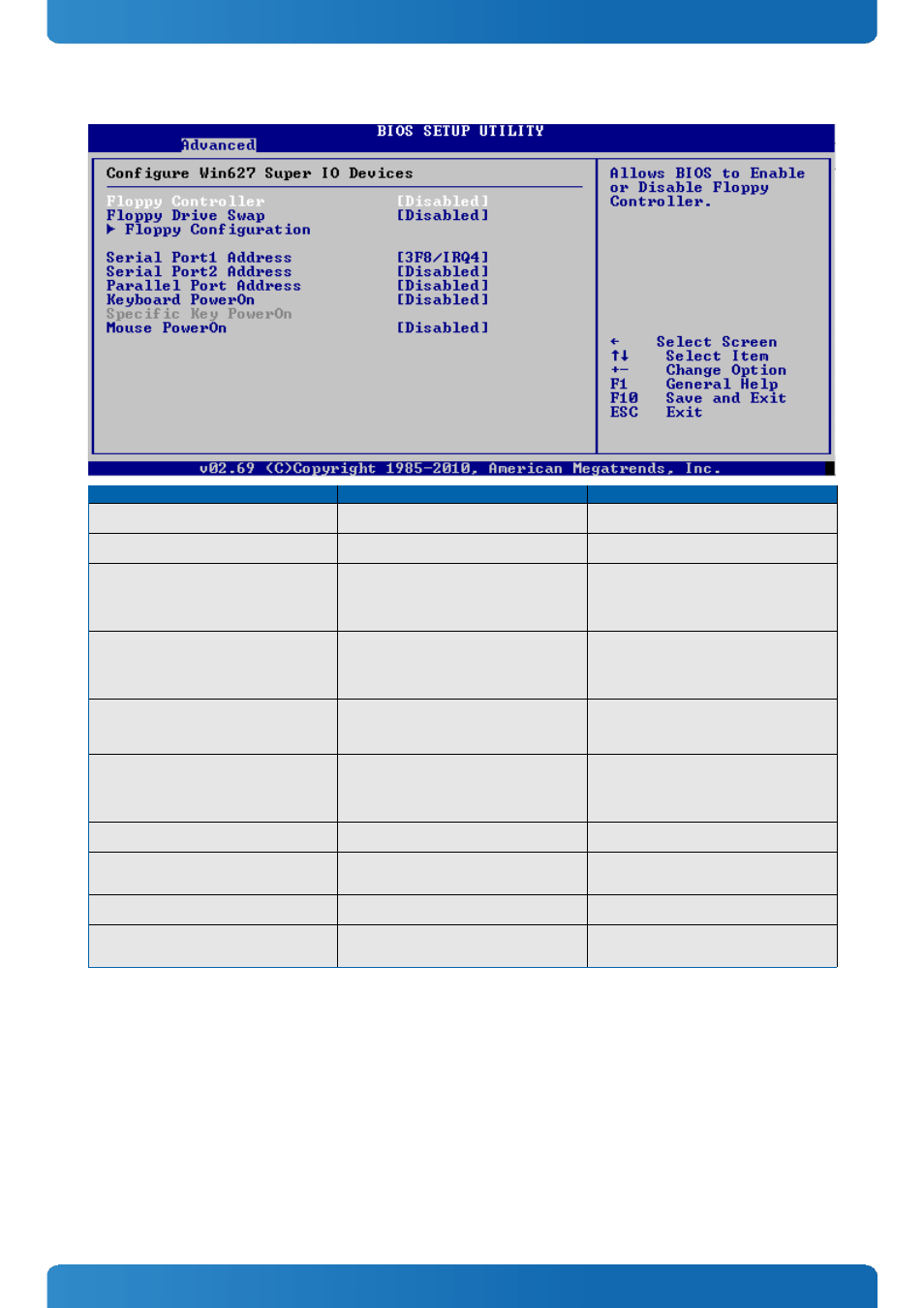 BIOS SETUP UTILITY
Advanced

Configure Win627 Super IO Devices

Floppy Controller [Disabled]
Floppy Drive Swap [Disabled]
▶ Floppy Configuration

Serial Port1 Address [3F8/IRQ4]
Serial Port2 Address [Disabled]
Parallel Port Address [Disabled]
Keyboard PowerOn [Disabled]
Specific Key PowerOn
Mouse PowerOn [Disabled]

Allows BIOS to Enable or Disable Floppy Controller.

← Select Screen
↑↓ Select Item
+- Change Option
F1 General Help
F10 Save and Exit
ESC Exit

v02.69 (C)Copyright 1985-2010, American Megatrends, Inc.